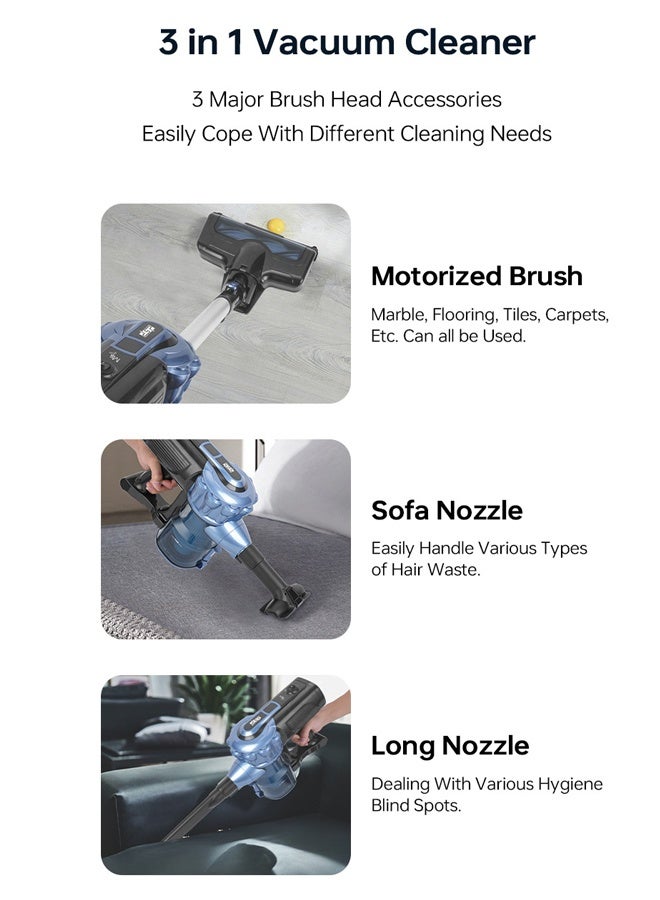 3 in 1 Vacuum Cleaner

3 Major Brush Head Accessories
Easily Cope With Different Cleaning Needs

Motorized Brush

Marble, Flooring, Tiles, Carpets, Etc. Can all be Used.

Sofa Nozzle

Easily Handle Various Types of Hair Waste.

Long Nozzle

Dealing With Various Hygiene Blind Spots.